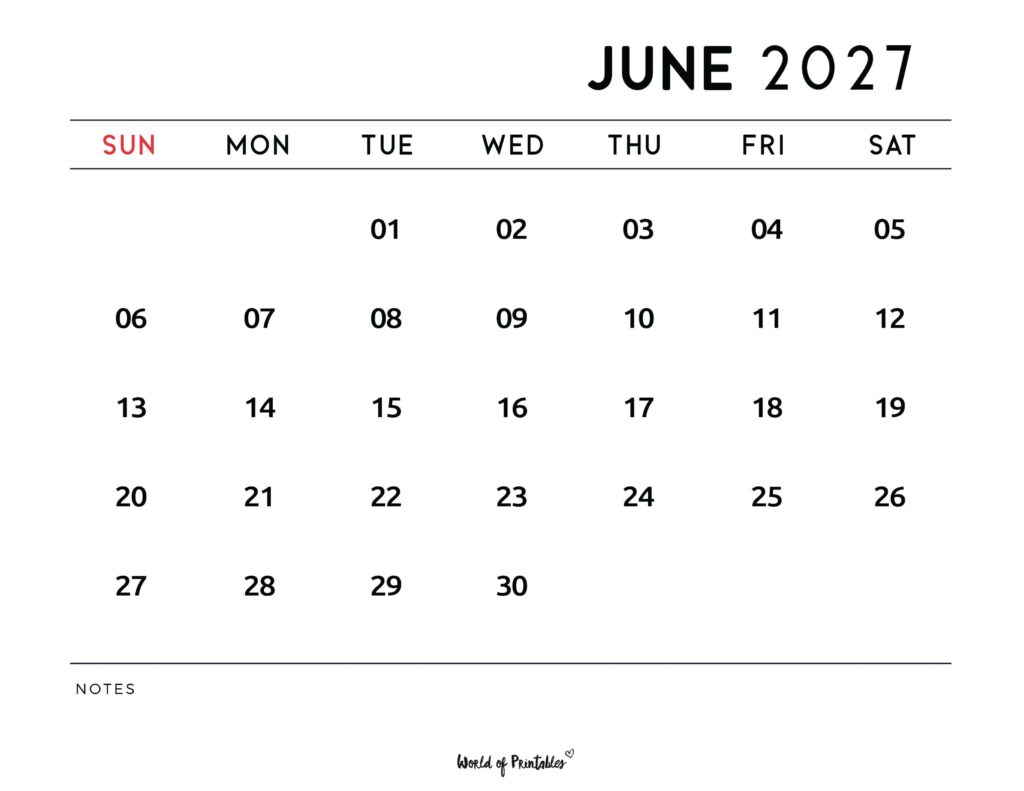 JUNE 2027

| SUN | MON | TUE | WED | THU | FRI | SAT |
|---|---|---|---|---|---|---|
| | | 01 | 02 | 03 | 04 | 05 |
| 06 | 07 | 08 | 09 | 10 | 11 | 12 |
| 13 | 14 | 15 | 16 | 17 | 18 | 19 |
| 20 | 21 | 22 | 23 | 24 | 25 | 26 |
| 27 | 28 | 29 | 30 | | | |

NOTES

World of Printables